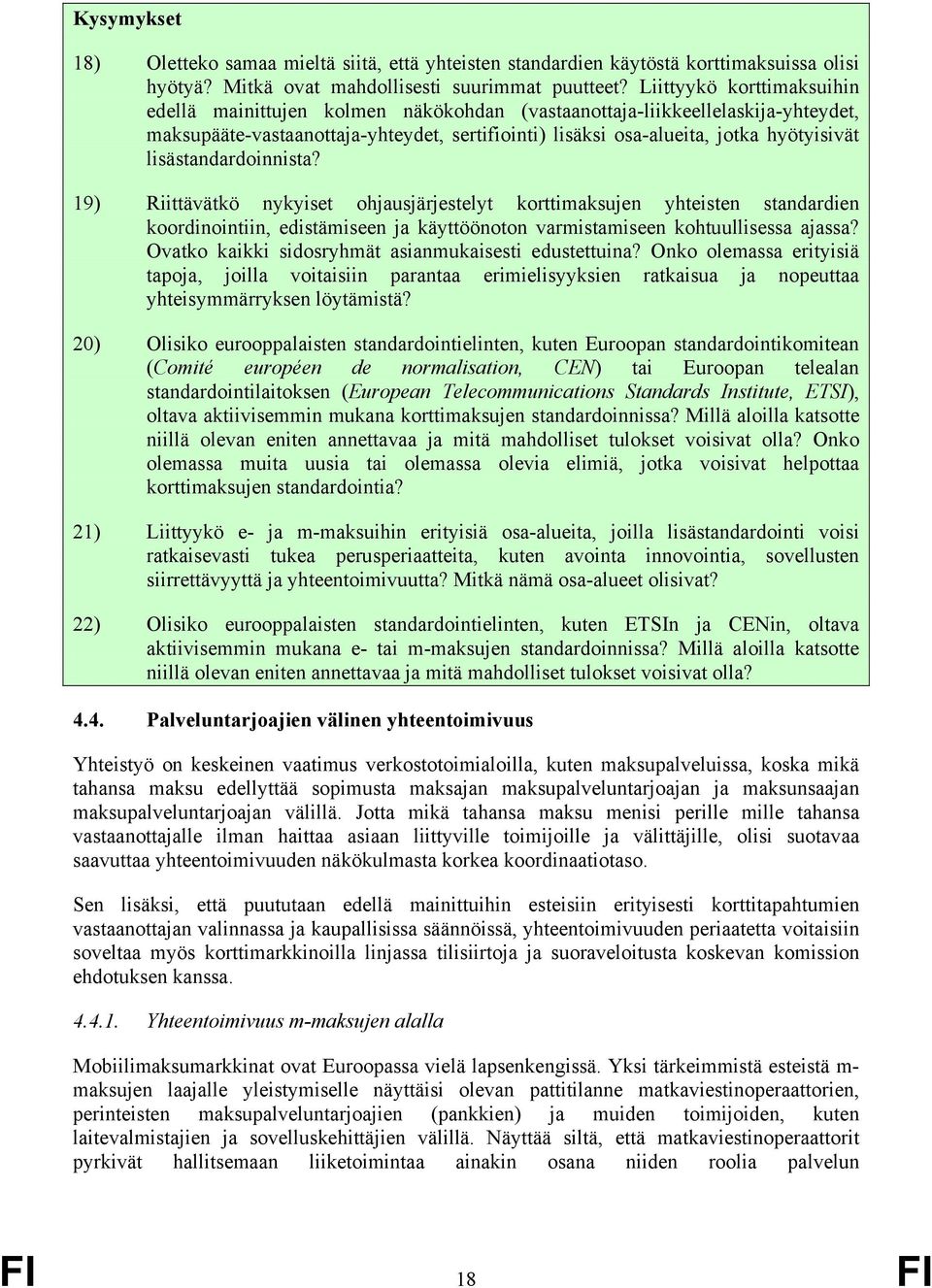 Kysymykset

18) Oletteko samaa mieltä siitä, että yhteisten standardien käytöstä korttimaksuissa olisi hyötyä? Mitkä ovat mahdollisesti suurimmat puutteet? Liittyykö korttimaksuihin edellä mainittujen kolmen näkökohdan (vastaanottaja-liikkeellelaskija-yhteydet, maksupääte-vastaanottaja-yhteydet, sertifiointi) lisäksi osa-alueita, jotka hyötyisivät lisästandardoinnista?

19) Riittävätkö nykyiset ohjausjärjestelyt korttimaksujen yhteisten standardien koordinointiin, edistämiseen ja käyttöönoton varmistamiseen kohtuullisessa ajassa? Ovatko kaikki sidosryhmät asianmukaisesti edustettuina? Onko olemassa erityisiä tapoja, joilla voitaisiin parantaa erimielisyyksien ratkaisua ja nopeuttaa yhteisymmärryksen löytämistä?

20) Olisiko eurooppalaisten standardointielinten, kuten Euroopan standardointikomitean (Comité européen de normalisation, CEN) tai Euroopan telealan standardointilaitoksen (European Telecommunications Standards Institute, ETSI), oltava aktiivisemmin mukana korttimaksujen standardoinnissa? Millä aloilla katsotte niillä olevan eniten annettavaa ja mitä mahdolliset tulokset voisivat olla? Onko olemassa muita uusia tai olemassa olevia elimiä, jotka voisivat helpottaa korttimaksujen standardointia?

21) Liittyykö e- ja m-maksuihin erityisiä osa-alueita, joilla lisästandardointi voisi ratkaisevasti tukea perusperiaatteita, kuten avointa innovointia, sovellusten siirrettävyyttä ja yhteentoimivuutta? Mitkä nämä osa-alueet olisivat?

22) Olisiko eurooppalaisten standardointielinten, kuten ETSIn ja CENin, oltava aktiivisemmin mukana e- tai m-maksujen standardoinnissa? Millä aloilla katsotte niillä olevan eniten annettavaa ja mitä mahdolliset tulokset voisivat olla?

4.4. Palveluntarjoajien välinen yhteentoimivuus

Yhteistyö on keskeinen vaatimus verkostotoimialoilla, kuten maksupalveluissa, koska mikä tahansa maksu edellyttää sopimusta maksajan maksupalveluntarjoajan ja maksunsaajan maksupalveluntarjoajan välillä. Jotta mikä tahansa maksu menisi perille mille tahansa vastaanottajalle ilman haittaa asiaan liittyville toimijoille ja välittäjille, olisi suotavaa saavuttaa yhteentoimivuuden näkökulmasta korkea koordinaatiotaso.

Sen lisäksi, että puututaan edellä mainittuihin esteisiin erityisesti korttitapahtumien vastaanottajan valinnassa ja kaupallisissa säännöissä, yhteentoimivuuden periaatetta voitaisiin soveltaa myös korttimarkkinoilla linjassa tilisiirtoja ja suoraveloitusta koskevan komission ehdotuksen kanssa.

4.4.1. Yhteentoimivuus m-maksujen alalla

Mobiilimaksumarkkinat ovat Euroopassa vielä lapsenkengissä. Yksi tärkeimmistä esteistä m-maksujen laajalle yleistymiselle näyttäisi olevan pattitilanne matkaviestinoperaattorien, perinteisten maksupalveluntarjoajien (pankkien) ja muiden toimijoiden, kuten laitevalmistajien ja sovelluskehittäjien välillä. Näyttää siltä, että matkaviestinoperaattorit pyrkivät hallitsemaan liiketoimintaa ainakin osana niiden roolia palvelun

FI 18 FI